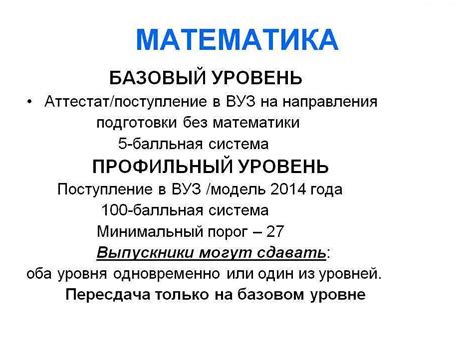 МАТЕМАТИКА

БАЗОВЫЙ УРОВЕНЬ

• Аттестат/поступление в ВУЗ на направления подготовки без математики
5-балльная система

ПРОФИЛЬНЫЙ УРОВЕНЬ

Поступление в ВУЗ /модель 2014 года
100-балльная система
Минимальный порог – 27

Выпускники могут сдавать:
оба уровня одновременно или один из уровней.
Пересдача только на базовом уровне